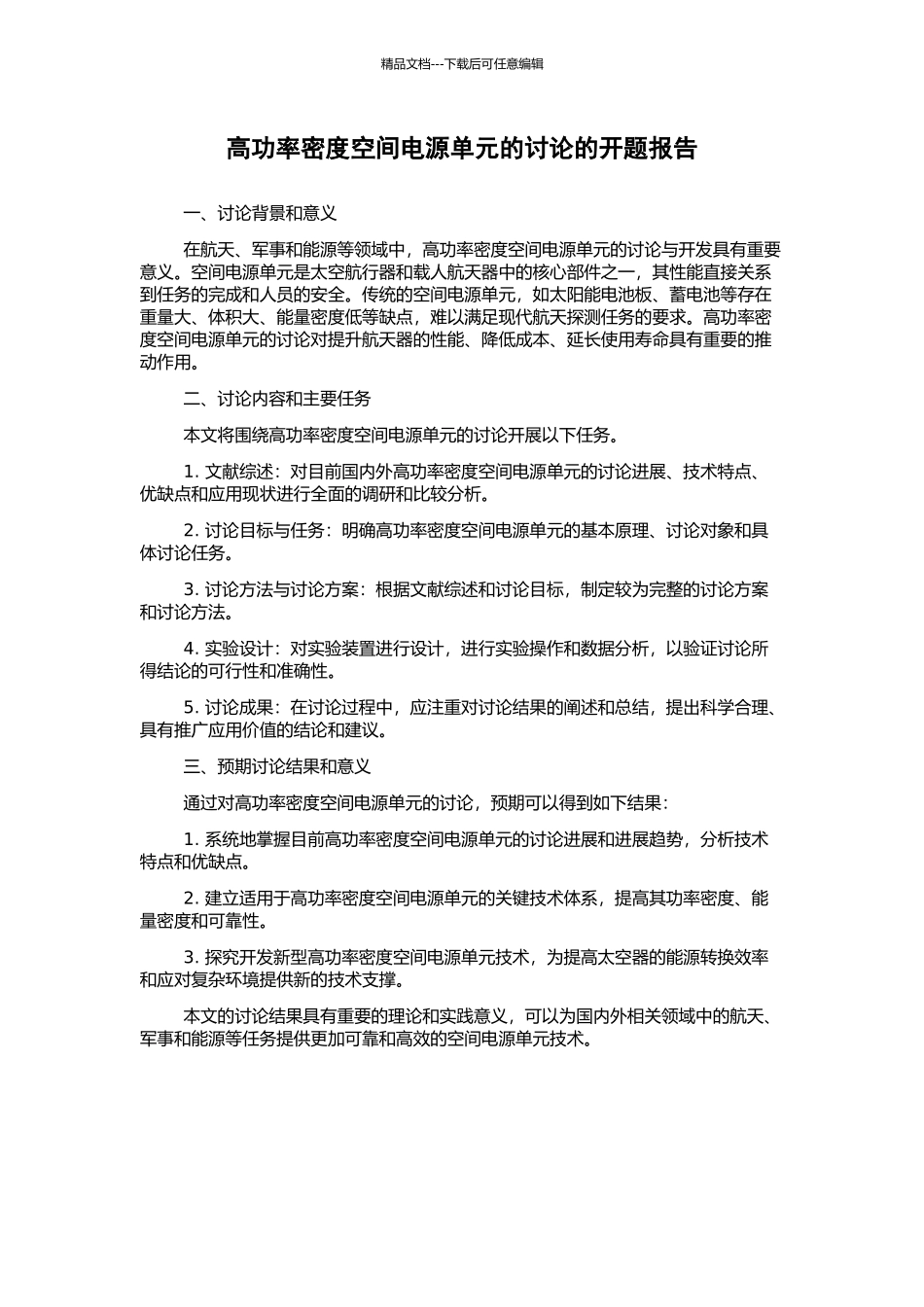 精品文档---下载后可任意编辑

高功率密度空间电源单元的讨论的开题报告

一、讨论背景和意义

在航天、军事和能源等领域中，高功率密度空间电源单元的讨论与开发具有重要意义。空间电源单元是太空航行器和载人航天器中的核心部件之一，其性能直接关系到任务的完成和人员的安全。传统的空间电源单元，如太阳能电池板、蓄电池等存在重量大、体积大、能量密度低等缺点，难以满足现代航天探测任务的要求。高功率密度空间电源单元的讨论对提升航天器的性能、降低成本、延长使用寿命具有重要的推动作用。

二、讨论内容和主要任务

本文将围绕高功率密度空间电源单元的讨论开展以下任务。

1. 文献综述：对目前国内外高功率密度空间电源单元的讨论进展、技术特点、优缺点和应用现状进行全面的调研和比较分析。

2. 讨论目标与任务：明确高功率密度空间电源单元的基本原理、讨论对象和具体讨论任务。

3. 讨论方法与讨论方案：根据文献综述和讨论目标，制定较为完整的讨论方案和讨论方法。

4. 实验设计：对实验装置进行设计，进行实验操作和数据分析，以验证讨论所得结论的可行性和准确性。

5. 讨论成果：在讨论过程中，应注重对讨论结果的阐述和总结，提出科学合理、具有推广应用价值的结论和建议。

三、预期讨论结果和意义

通过对高功率密度空间电源单元的讨论，预期可以得到如下结果：

1. 系统地掌握目前高功率密度空间电源单元的讨论进展和进展趋势，分析技术特点和优缺点。

2. 建立适用于高功率密度空间电源单元的关键技术体系，提高其功率密度、能量密度和可靠性。

3. 探究开发新型高功率密度空间电源单元技术，为提高太空器的能源转换效率和应对复杂环境提供新的技术支撑。

本文的讨论结果具有重要的理论和实践意义，可以为国内外相关领域中的航天、军事和能源等任务提供更加可靠和高效的空间电源单元技术。